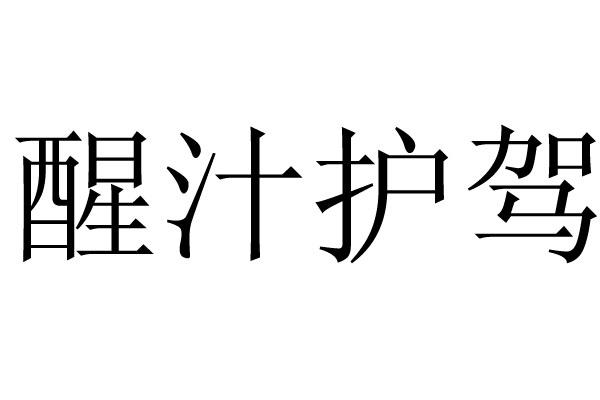 醒汁护驾